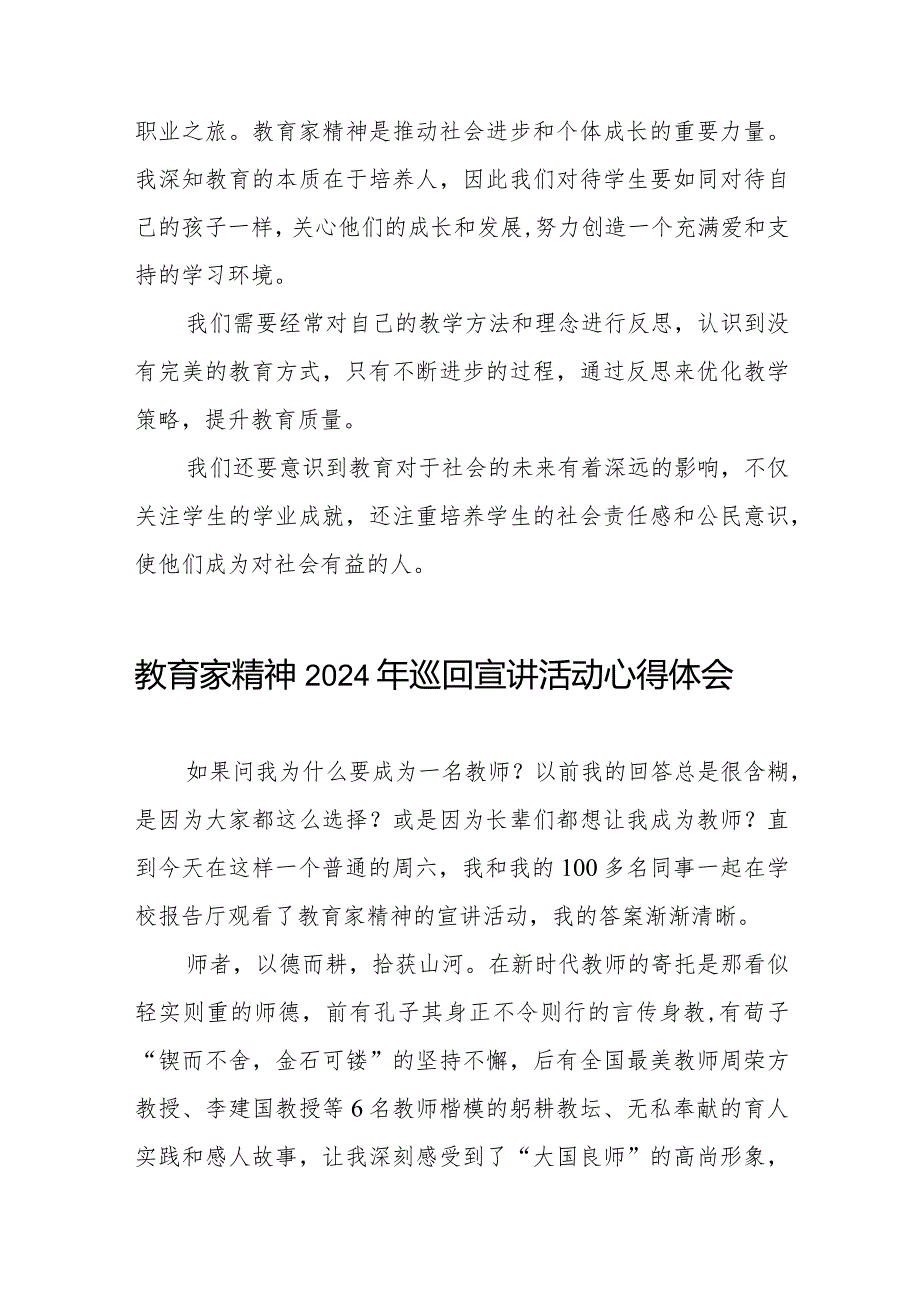 职业之旅。教育家精神是推动社会进步和个体成长的重要力量。我深知教育的本质在于培养人，因此我们对待学生要如同对待自己的孩子一样，关心他们的成长和发展，努力创造一个充满爱和支持的学习环境。

我们需要经常对自己的教学方法和理念进行反思，认识到没有完美的教育方式，只有不断进步的过程，通过反思来优化教学策略，提升教育质量。

我们还要意识到教育对于社会的未来有着深远的影响，不仅关注学生的学业成就，还注重培养学生的社会责任感和公民意识，使他们成为对社会有益的人。

教育家精神 2024 年巡回宣讲活动心得体会

如果问我为什么要成为一名教师？以前我的回答总是很含糊，是因为大家都这么选择？或是因为长辈们都想让我成为教师？直到今天在这样一个普通的周六，我和我的 100 多名同事一起在学校报告厅观看了教育家精神的宣讲活动，我的答案渐渐清晰。

师者，以德而耕，拾获山河。在新时代教师的寄托是那看似轻实则重的师德，前有孔子其身正不令则行的言传身教，有荀子“锲而不舍，金石可镂”的坚持不懈，后有全国最美教师周荣方教授、李建国教授等 6 名教师楷模的躬耕教坛、无私奉献的育人实践和感人故事，让我深刻感受到了“大国良师”的高尚形象，